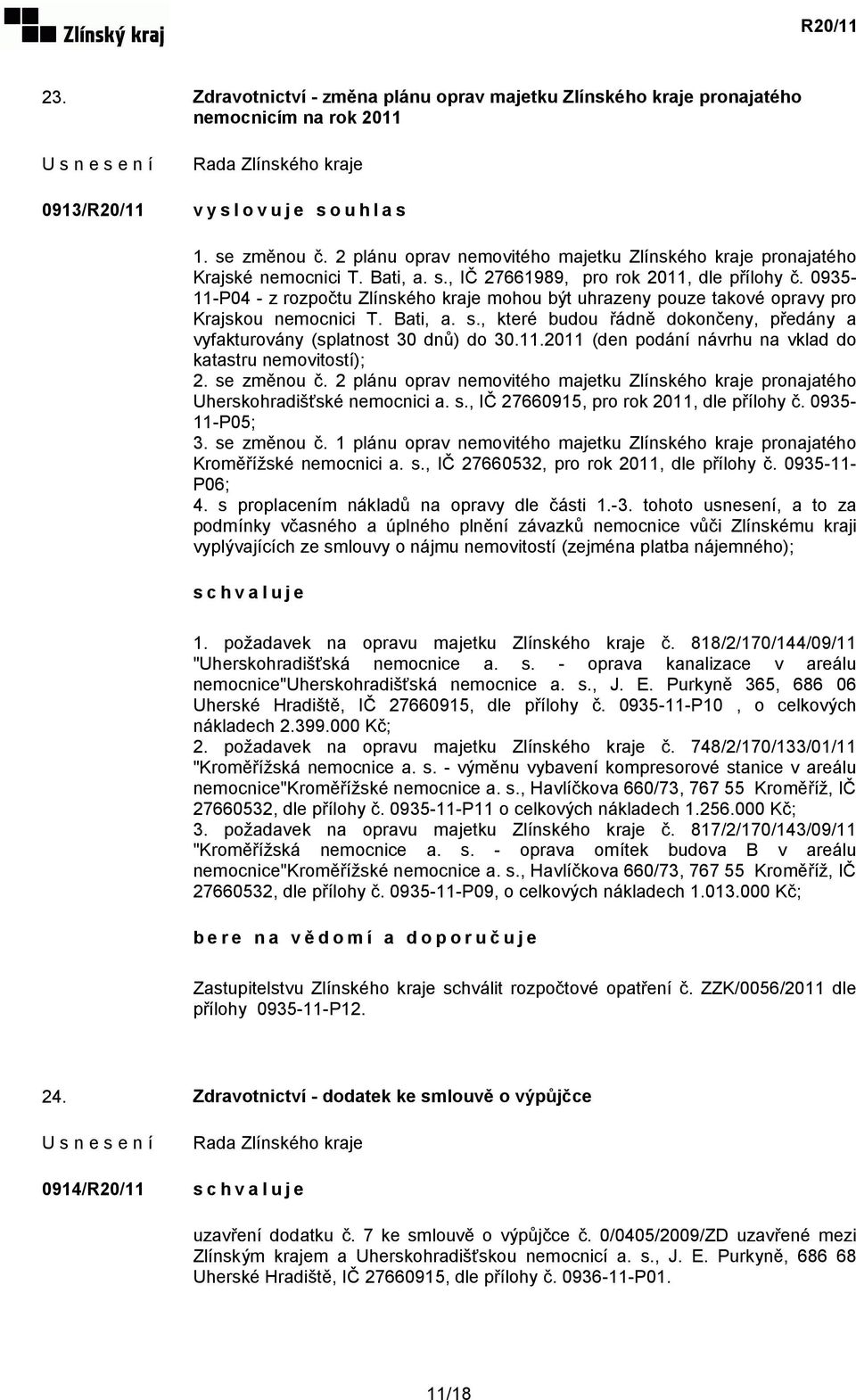 Zlínský kraj

R20/11

23. Zdravotnictví - změna plánu oprav majetku Zlínského kraje pronajatého nemocnicím na rok 2011

U s n e s e n í Rada Zlínského kraje

0913/R20/11 v y s l o v u j e s o u h l a s

1. se změnou č. 2 plánu oprav nemovitého majetku Zlínského kraje pronajatého Krajské nemocnici T. Bati, a. s., IČ 27661989, pro rok 2011, dle přílohy č. 0935-11-P04 - z rozpočtu Zlínského kraje mohou být uhrazeny pouze takové opravy pro Krajskou nemocnici T. Bati, a. s., které budou řádně dokončeny, předány a vyfakturovány (splatnost 30 dnů) do 30.11.2011 (den podání návrhu na vklad do katastru nemovitostí);
2. se změnou č. 2 plánu oprav nemovitého majetku Zlínského kraje pronajatého Uherskohradišťské nemocnici a. s., IČ 27660915, pro rok 2011, dle přílohy č. 0935-11-P05;
3. se změnou č. 1 plánu oprav nemovitého majetku Zlínského kraje pronajatého Kroměřížské nemocnici a. s., IČ 27660532, pro rok 2011, dle přílohy č. 0935-11-P06;
4. s proplacením nákladů na opravy dle části 1.-3. tohoto usnesení, a to za podmínky včasného a úplného plnění závazků nemocnice vůči Zlínskému kraji vyplývajících ze smlouvy o nájmu nemovitostí (zejména platba nájemného);

s c h v a l u j e

1. požadavek na opravu majetku Zlínského kraje č. 818/2/170/144/09/11 "Uherskohradišťská nemocnice a. s. - oprava kanalizace v areálu nemocnice"Uherskohradišťská nemocnice a. s., J. E. Purkyně 365, 686 06 Uherské Hradiště, IČ 27660915, dle přílohy č. 0935-11-P10 , o celkových nákladech 2.399.000 Kč;
2. požadavek na opravu majetku Zlínského kraje č. 748/2/170/133/01/11 "Kroměřížská nemocnice a. s. - výměnu vybavení kompresorové stanice v areálu nemocnice"Kroměřížské nemocnice a. s., Havlíčkova 660/73, 767 55 Kroměříž, IČ 27660532, dle přílohy č. 0935-11-P11 o celkových nákladech 1.256.000 Kč;
3. požadavek na opravu majetku Zlínského kraje č. 817/2/170/143/09/11 "Kroměřížská nemocnice a. s. - oprava omítek budova B v areálu nemocnice"Kroměřížské nemocnice a. s., Havlíčkova 660/73, 767 55 Kroměříž, IČ 27660532, dle přílohy č. 0935-11-P09, o celkových nákladech 1.013.000 Kč;

b e r e n a v ě d o m í a d o p o r u č u j e

Zastupitelstvu Zlínského kraje schválit rozpočtové opatření č. ZZK/0056/2011 dle přílohy 0935-11-P12.

24. Zdravotnictví - dodatek ke smlouvě o výpůjčce

U s n e s e n í Rada Zlínského kraje

0914/R20/11 s c h v a l u j e

uzavření dodatku č. 7 ke smlouvě o výpůjčce č. 0/0405/2009/ZD uzavřené mezi Zlínským krajem a Uherskohradišťskou nemocnicí a. s., J. E. Purkyně, 686 68 Uherské Hradiště, IČ 27660915, dle přílohy č. 0936-11-P01.

11/18